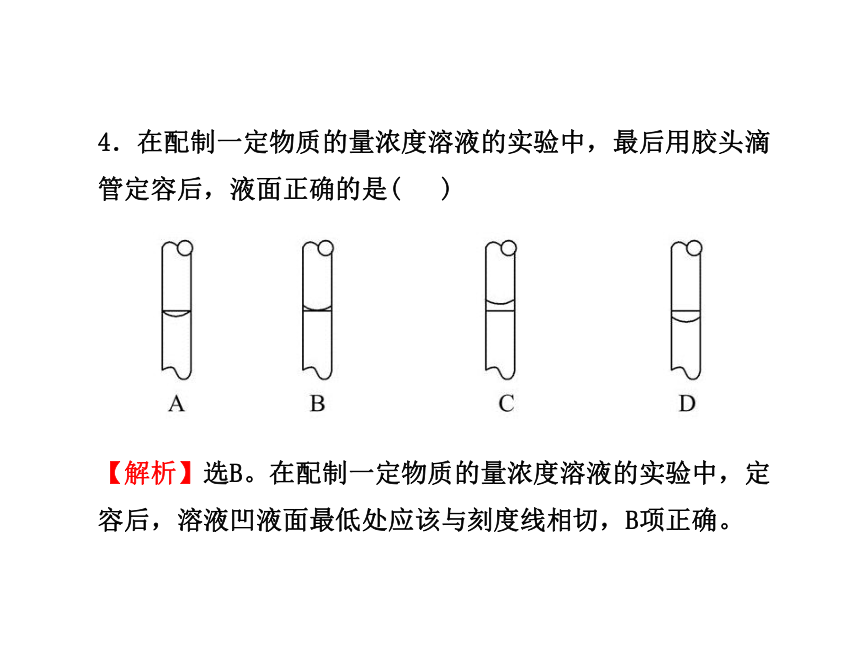 4．在配制一定物质的量浓度溶液的实验中，最后用胶头滴管定容后，液面正确的是(　　)

A　　B　　C　　D

【解析】选B。在配制一定物质的量浓度溶液的实验中，定容后，溶液凹液面最低处应该与刻度线相切，B项正确。